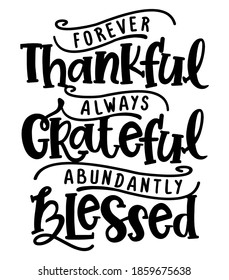 FOREVER
Thankful
ALWAYS
Grateful
ABUNDANTLY
Blessed

shutterstock.com · 1859675638